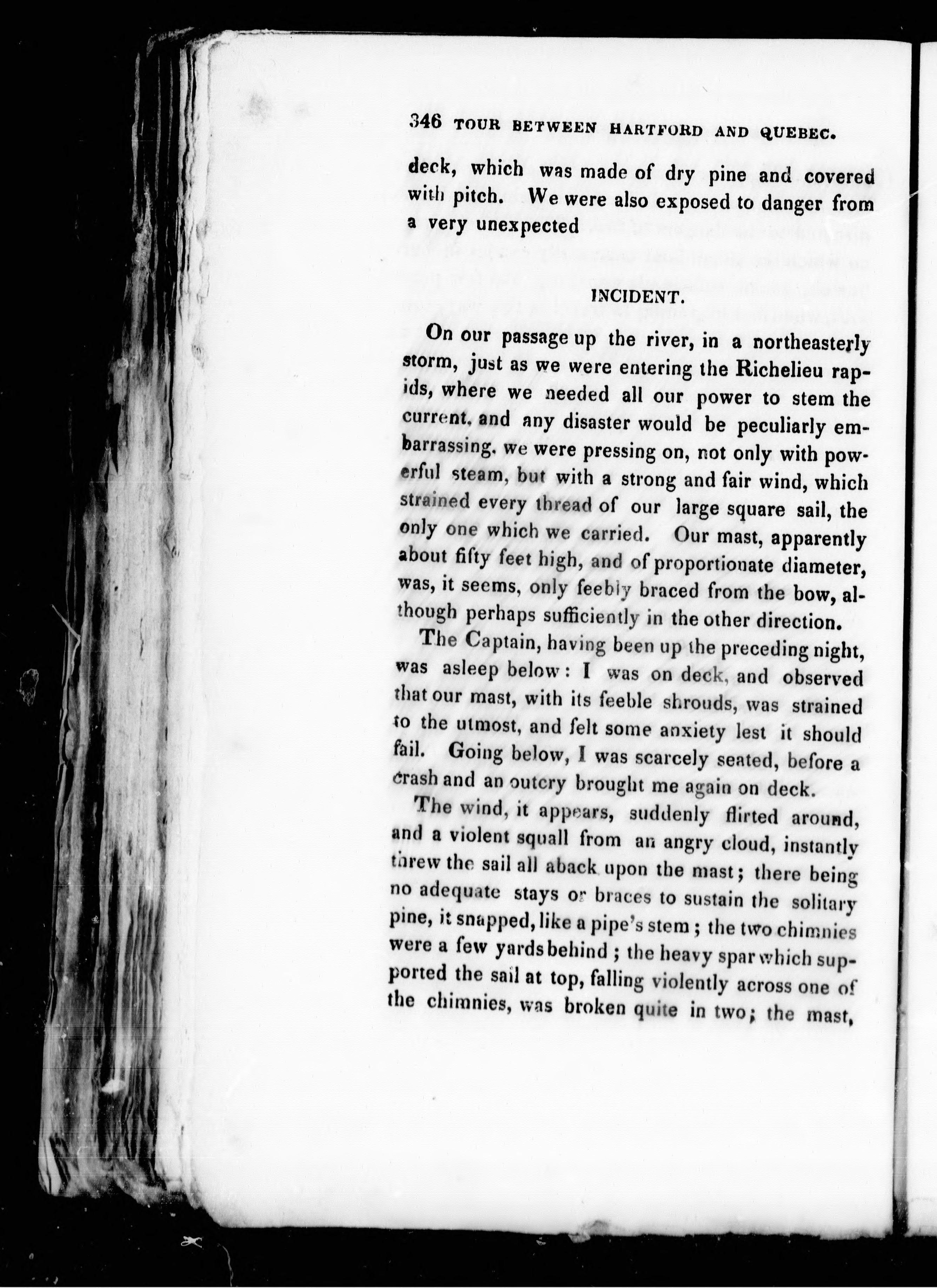 346 TOUR BETWEEN HARTFORD AND QUEBEC.

deck, which was made of dry pine and covered with pitch. We were also exposed to danger from a very unexpected

INCIDENT.

On our passage up the river, in a northeasterly storm, just as we were entering the Richelieu rapids, where we needed all our power to stem the current, and any disaster would be peculiarly embarrassing, we were pressing on, not only with powerful steam, but with a strong and fair wind, which strained every thread of our large square sail, the only one which we carried. Our mast, apparently about fifty feet high, and of proportionate diameter, was, it seems, only feebly braced from the bow, although perhaps sufficiently in the other direction.

The Captain, having been up the preceding night, was asleep below: I was on deck, and observed that our mast, with its feeble shrouds, was strained to the utmost, and felt some anxiety lest it should fail. Going below, I was scarcely seated, before a crash and an outcry brought me again on deck.

The wind, it appears, suddenly flirted around, and a violent squall from an angry cloud, instantly threw the sail all aback upon the mast; there being no adequate stays or braces to sustain the solitary pine, it snapped, like a pipe's stem; the two chimnies were a few yards behind; the heavy spar which supported the sail at top, falling violently across one of the chimnies, was broken quite in two; the mast,